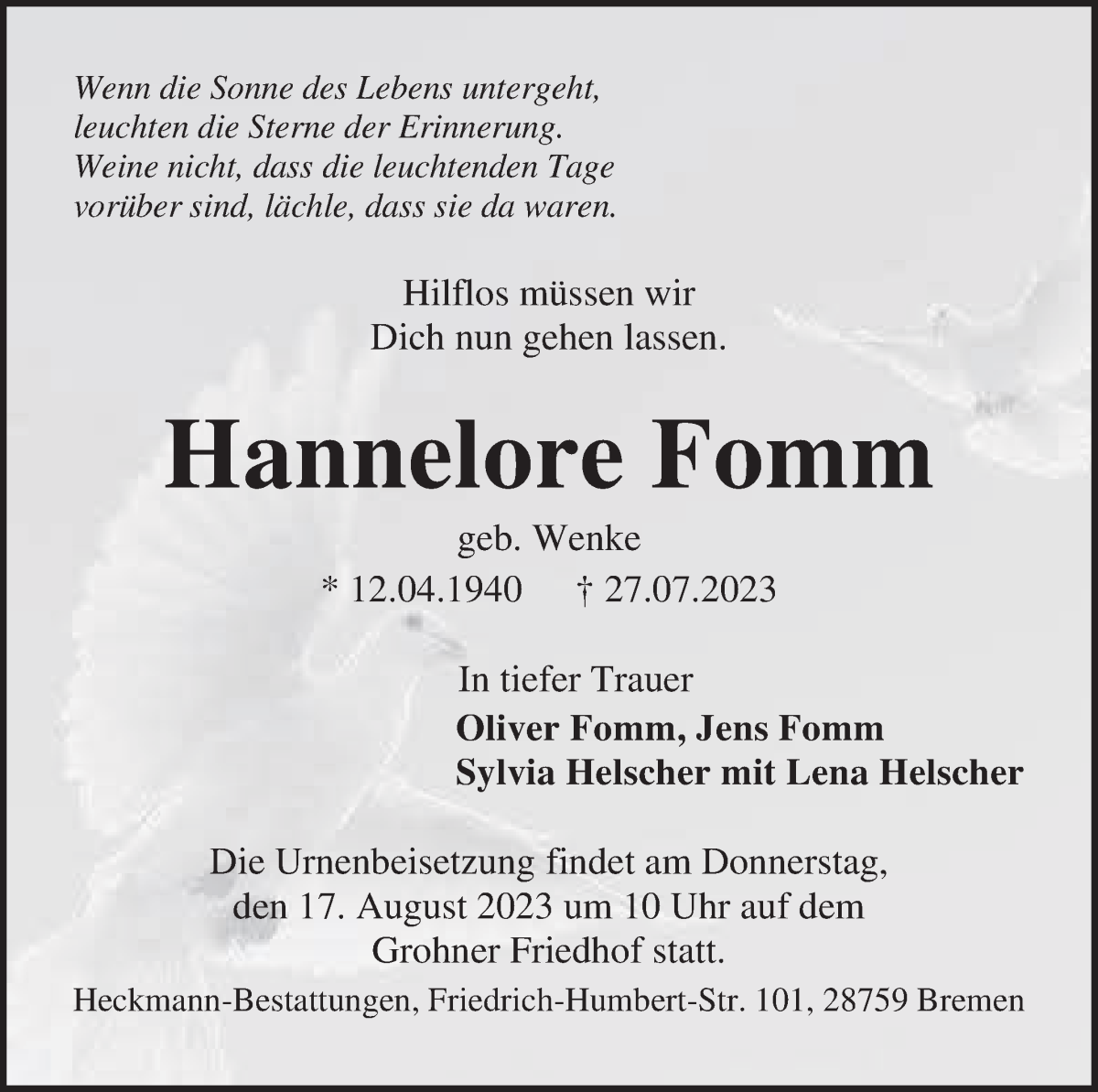 Wenn die Sonne des Lebens untergeht,
leuchten die Sterne der Erinnerung.
Weine nicht, dass die leuchtenden Tage
vorüber sind, lächle, dass sie da waren.

Hilflos müssen wir
Dich nun gehen lassen.

Hannelore Fomm

geb. Wenke
* 12.04.1940 † 27.07.2023

In tiefer Trauer
Oliver Fomm, Jens Fomm
Sylvia Helscher mit Lena Helscher

Die Urnenbeisetzung findet am Donnerstag,
den 17. August 2023 um 10 Uhr auf dem
Grohner Friedhof statt.

Heckmann-Bestattungen, Friedrich-Humbert-Str. 101, 28759 Bremen